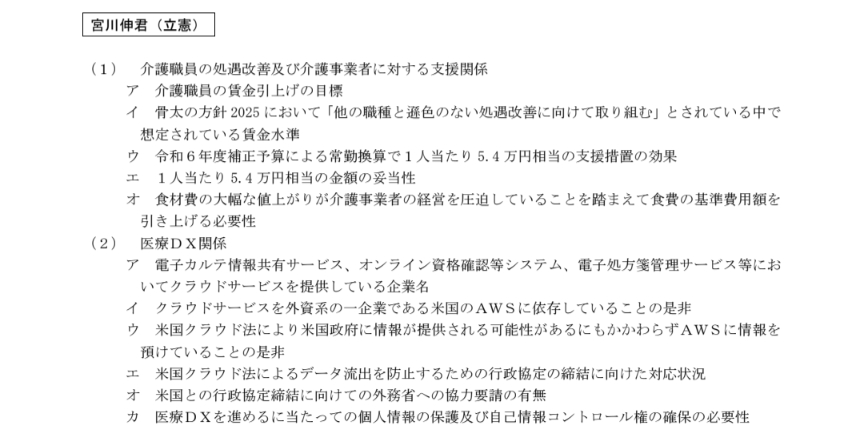 宮川伸君（立憲）

（1） 介護職員の処遇改善及び介護事業者に対する支援関係

ア 介護職員の賃金引上げの目標

イ 骨太の方針2025において「他の職種と遜色のない処遇改善に向けて取り組む」とされている中で想定されている賃金水準

ウ 令和6年度補正予算による常勤換算で1人当たり5.4万円相当の支援措置の効果

エ 1人当たり5.4万円相当の金額の妥当性

オ 食材費の大幅な値上がりが介護事業者の経営を圧迫していることを踏まえて食費の基準費用額を引き上げる必要性

（2） 医療DX関係

ア 電子カルテ情報共有サービス、オンライン資格確認等システム、電子処方箋管理サービス等においてクラウドサービスを提供している企業名

イ クラウドサービスを外資系の一企業である米国のAWSに依存していることの是非

ウ 米国クラウド法により米国政府に情報が提供される可能性があるにもかかわらずAWSに情報を預けていることの是非

エ 米国クラウド法によるデータ流出を防止するための行政協定の締結に向けた対応状況

オ 米国との行政協定締結に向けての外務省への協力要請の有無

カ 医療DXを進めるに当たっての個人情報の保護及び自己情報コントロール権の確保の必要性